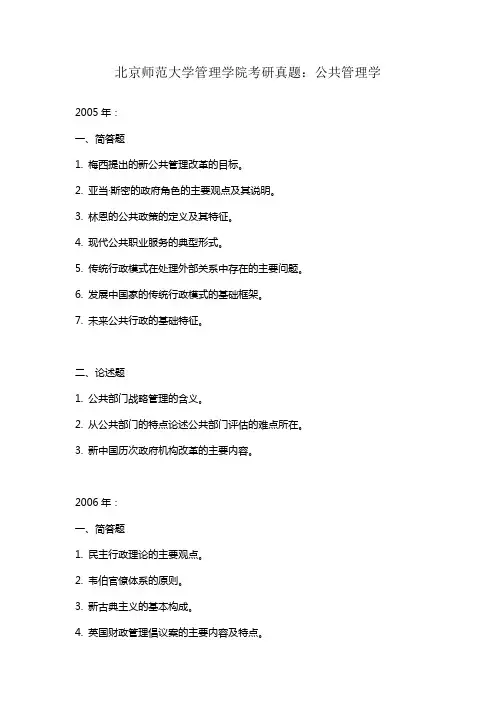 北京师范大学管理学院考研真题：公共管理学

2005 年：

一、简答题

1. 梅西提出的新公共管理改革的目标。

2. 亚当·斯密的政府角色的主要观点及其说明。

3. 林恩的公共政策的定义及其特征。

4. 现代公共职业服务的典型形式。

5. 传统行政模式在处理外部关系中存在的主要问题。

6. 发展中国家的传统行政模式的基础框架。

7. 未来公共行政的基础特征。

二、论述题

1. 公共部门战略管理的含义。

2. 从公共部门的特点论述公共部门评估的难点所在。

3. 新中国历次政府机构改革的主要内容。

2006 年：

一、简答题

1. 民主行政理论的主要观点。

2. 韦伯官僚体系的原则。

3. 新古典主义的基本构成。

4. 英国财政管理倡议案的主要内容及特点。